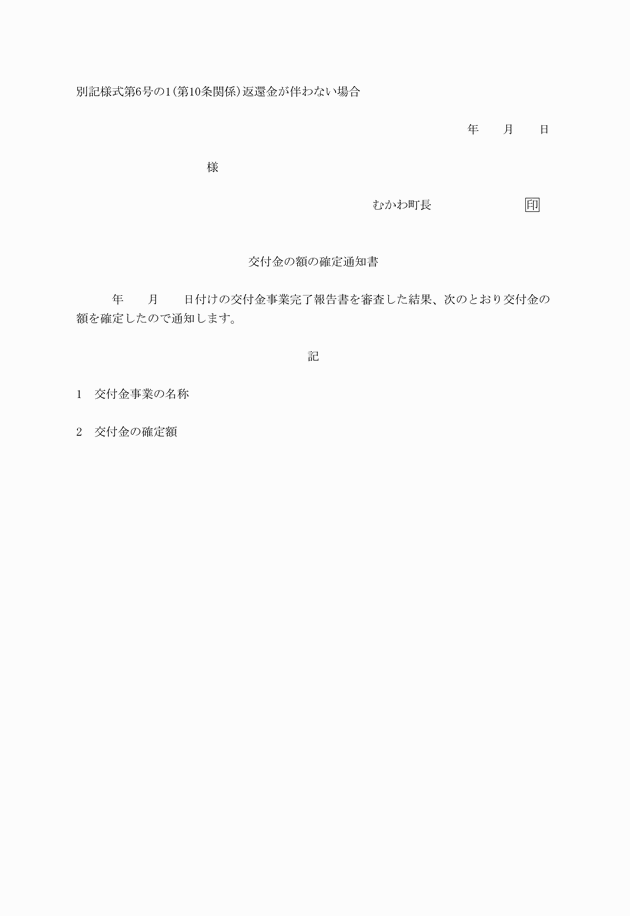 別記様式第6号の1(第10条関係)返還金が伴わない場合

年　　月　　日

様

むかわ町長　　　　　　　印

交付金の額の確定通知書

年　　月　　日付けの交付金事業完了報告書を審査した結果、次のとおり交付金の額を確定したので通知します。

記

1　交付金事業の名称

2　交付金の確定額